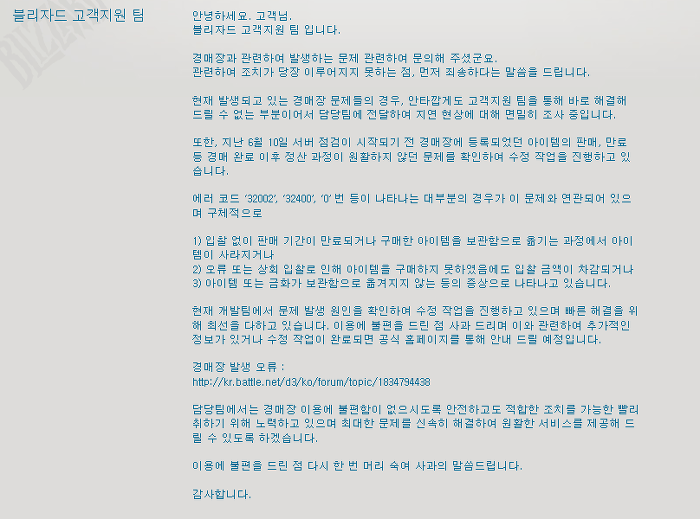 블리자드 고객지원 팀

안녕하세요. 고객님.
블리자드 고객지원 팀 입니다.

경매장과 관련하여 발생하는 문제 관련하여 문의해 주셨군요.
관련하여 조치가 당장 이루어지지 못하는 점, 먼저 죄송하다는 말씀을 드립니다.

현재 발생되고 있는 경매장 문제들의 경우, 안타깝게도 고객지원 팀을 통해 바로 해결해 드릴 수 없는 부분이어서 담당팀에 전달하여 지연 현상에 대해 면밀히 조사 중입니다.

또한, 지난 6월 10일 서버 점검이 시작되기 전 경매장에 등록되었던 아이템의 판매, 만료 등 경매 완료 이후 정산 과정이 원활하지 않던 문제를 확인하여 수정 작업을 진행하고 있습니다.

에러 코드 '32002', '32400', '0' 번 등이 나타나는 대부분의 경우가 이 문제와 연관되어 있으며 구체적으로

1) 입찰 없이 판매 기간이 만료되거나 구매한 아이템을 보관함으로 옮기는 과정에서 아이템이 사라지거나
2) 오류 또는 상회 입찰로 인해 아이템을 구매하지 못하였음에도 입찰 금액이 차감되거나
3) 아이템 또는 금화가 보관함으로 옮겨지지 않는 등의 증상으로 나타나고 있습니다.

현재 개발팀에서 문제 발생 원인을 확인하여 수정 작업을 진행하고 있으며 빠른 해결을 위해 최선을 다하고 있습니다. 이용에 불편을 드린 점 사과 드리며 이와 관련하여 추가적인 정보가 있거나 수정 작업이 완료되면 공식 홈페이지를 통해 안내 드릴 예정입니다.

경매장 발생 오류 :
http://kr.battle.net/d3/ko/forum/topic/1834794438

담당팀에서는 경매장 이용에 불편함이 없으시도록 안전하고도 적합한 조치를 가능한 빨리 취하기 위해 노력하고 있으며 최대한 문제를 신속히 해결하여 원활한 서비스를 제공해 드릴 수 있도록 하겠습니다.

이용에 불편을 드린 점 다시 한 번 머리 숙여 사과의 말씀드립니다.

감사합니다.